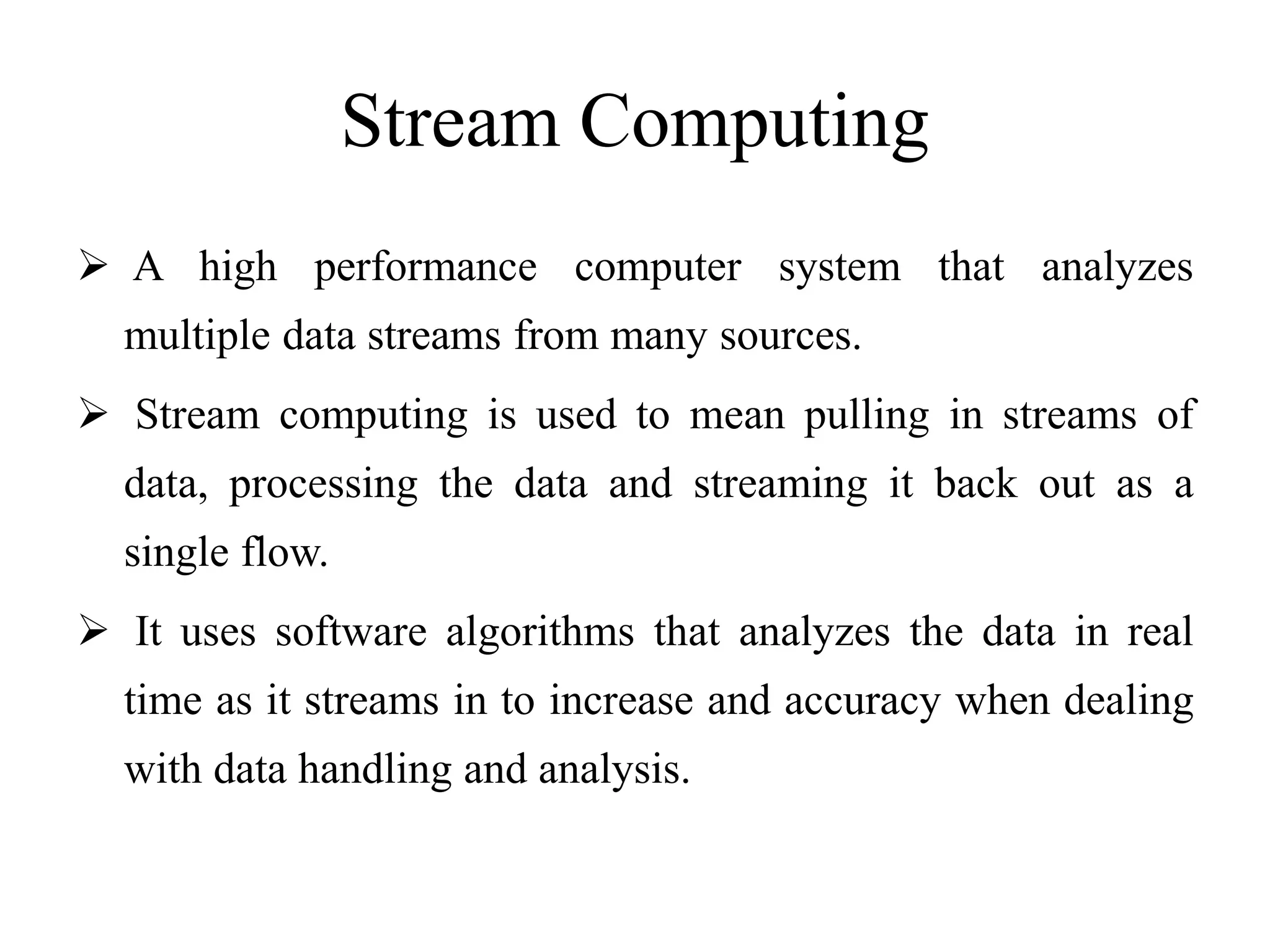 Stream Computing

➢ A high performance computer system that analyzes multiple data streams from many sources.

➢ Stream computing is used to mean pulling in streams of data, processing the data and streaming it back out as a single flow.

➢ It uses software algorithms that analyzes the data in real time as it streams in to increase and accuracy when dealing with data handling and analysis.